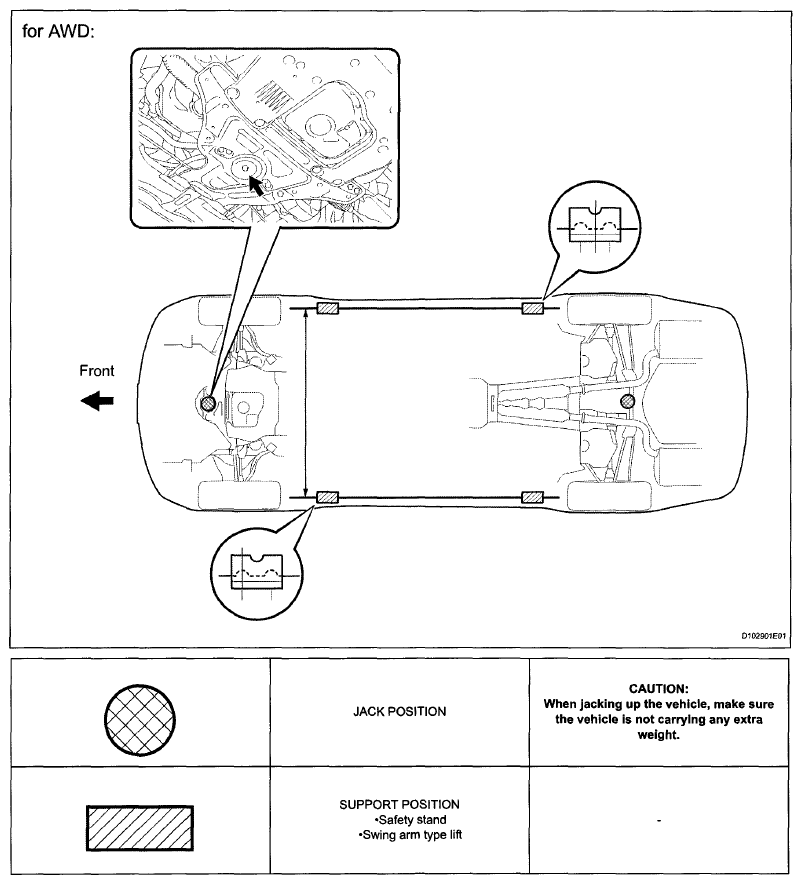 for AWD:

Front

D102901E01

| | JACK POSITION | CAUTION: When jacking up the vehicle, make sure the vehicle is not carrying any extra weight. |
|---|---|---|
| | SUPPORT POSITION •Safety stand •Swing arm type lift | - |